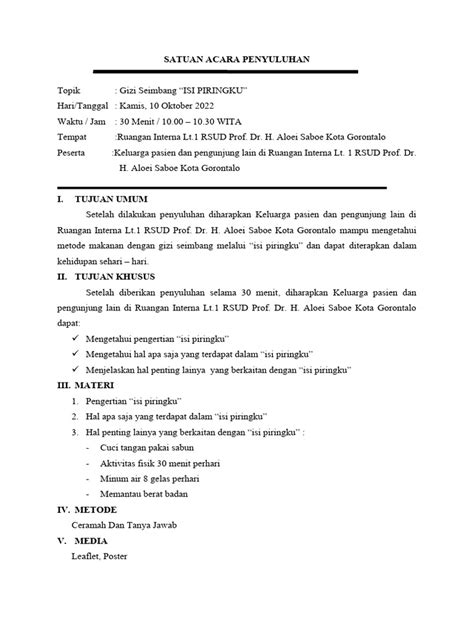 SATUAN ACARA PENYULUHAN

Topik : Gizi Seimbang "ISI PIRINGKU"
Hari/Tanggal : Kamis, 10 Oktober 2022
Waktu / Jam : 30 Menit / 10.00 – 10.30 WITA
Tempat :Ruangan Interna Lt.1 RSUD Prof. Dr. H. Aloei Saboe Kota Gorontalo
Peserta :Keluarga pasien dan pengunjung lain di Ruangan Interna Lt. 1 RSUD Prof. Dr. H. Aloei Saboe Kota Gorontalo

I. TUJUAN UMUM

Setelah dilakukan penyuluhan diharapkan Keluarga pasien dan pengunjung lain di Ruangan Interna Lt.1 RSUD Prof. Dr. H. Aloei Saboe Kota Gorontalo mampu mengetahui metode makanan dengan gizi seimbang melalui "isi piringku" dan dapat diterapkan dalam kehidupan sehari – hari.

II. TUJUAN KHUSUS

Setelah diberikan penyuluhan selama 30 menit, diharapkan Keluarga pasien dan pengunjung lain di Ruangan Interna Lt.1 RSUD Prof. Dr. H. Aloei Saboe Kota Gorontalo dapat:

✓ Mengetahui pengertian "isi piringku"
✓ Mengetahui hal apa saja yang terdapat dalam "isi piringku"
✓ Menjelaskan hal penting lainya yang berkaitan dengan "isi piringku"

III. MATERI

1. Pengertian "isi piringku"
2. Hal apa saja yang terdapat dalam "isi piringku"
3. Hal penting lainya yang berkaitan dengan "isi piringku" :
- Cuci tangan pakai sabun
- Aktivitas fisik 30 menit perhari
- Minum air 8 gelas perhari
- Memantau berat badan

IV. METODE

Ceramah Dan Tanya Jawab

V. MEDIA

Leaflet, Poster